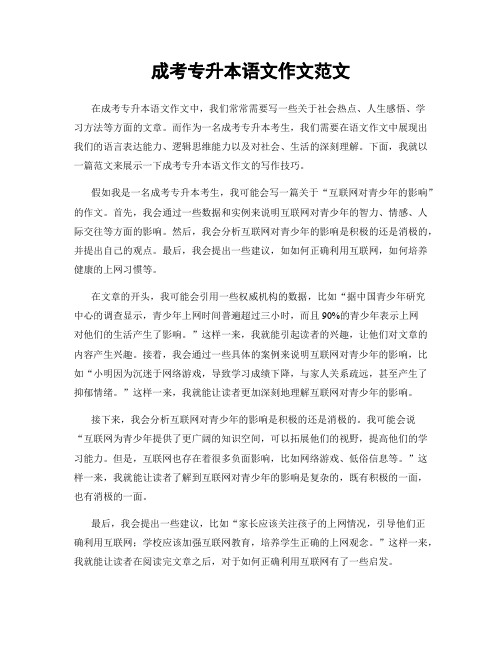 成考专升本语文作文范文

在成考专升本语文作文中，我们常常需要写一些关于社会热点、人生感悟、学习方法等方面的文章。而作为一名成考专升本考生，我们需要在语文作文中展现出我们的语言表达能力、逻辑思维能力以及对社会、生活的深刻理解。下面，我就以一篇范文来展示一下成考专升本语文作文的写作技巧。

假如我是一名成考专升本考生，我可能会写一篇关于“互联网对青少年的影响”的作文。首先，我会通过一些数据和实例来说明互联网对青少年的智力、情感、人际交往等方面的影响。然后，我会分析互联网对青少年的影响是积极的还是消极的，并提出自己的观点。最后，我会提出一些建议，如如何正确利用互联网，如何培养健康的上网习惯等。

在文章的开头，我可能会引用一些权威机构的数据，比如“据中国青少年研究中心的调查显示，青少年上网时间普遍超过三小时，而且90%的青少年表示上网对他们的生活产生了影响。”这样一来，我就能引起读者的兴趣，让他们对文章的内容产生兴趣。接着，我会通过一些具体的案例来说明互联网对青少年的影响，比如“小明因为沉迷于网络游戏，导致学习成绩下降，与家人关系疏远，甚至产生了抑郁情绪。”这样一来，我就能让读者更加深刻地理解互联网对青少年的影响。

接下来，我会分析互联网对青少年的影响是积极的还是消极的。我可能会说“互联网为青少年提供了更广阔的知识空间，可以拓展他们的视野，提高他们的学习能力。但是，互联网也存在着很多负面影响，比如网络游戏、低俗信息等。”这样一来，我就能让读者了解到互联网对青少年的影响是复杂的，既有积极的一面，也有消极的一面。

最后，我会提出一些建议，比如“家长应该关注孩子的上网情况，引导他们正确利用互联网；学校应该加强互联网教育，培养学生正确的上网观念。”这样一来，我就能让读者在阅读完文章之后，对于如何正确利用互联网有了一些启发。